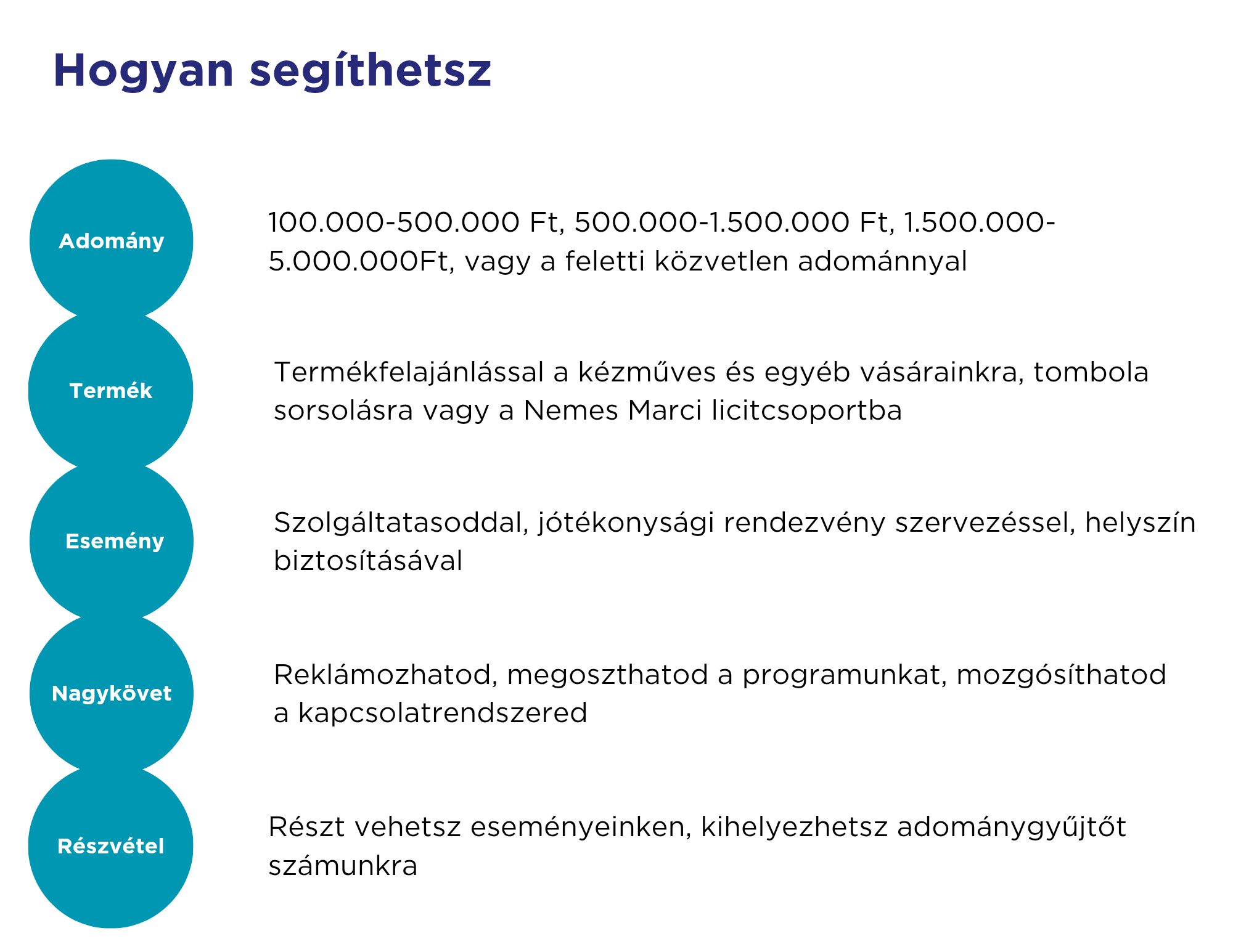 Hogyan segíthetsz

Adomány

100.000-500.000 Ft, 500.000-1.500.000 Ft, 1.500.000-5.000.000Ft, vagy a feletti közvetlen adománnyal

Termék

Termékfelajánlással a kézműves és egyéb vásárainkra, tombola sorsolásra vagy a Nemes Marci licitcsoportba

Esemény

Szolgáltatasoddal, jótékonysági rendezvény szervezéssel, helyszín biztosításával

Nagykövet

Reklámozhatod, megoszthatod a programunkat, mozgósíthatod a kapcsolatrendszered

Részvétel

Részt vehetsz eseményeinken, kihelyezhetsz adománygyűjtőt számunkra